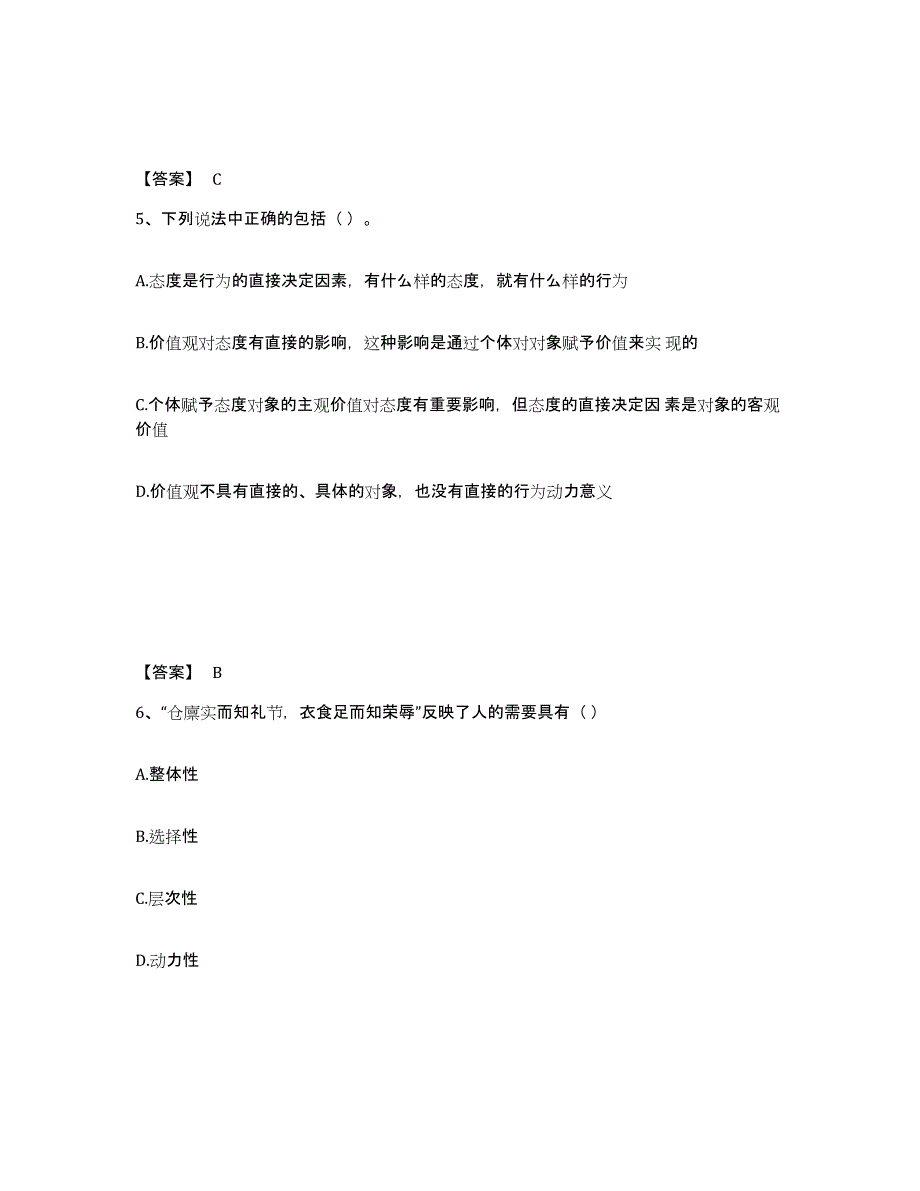 【答案】 C

5、下列说法中正确的包括（ ）。

A.态度是行为的直接决定因素，有什么样的态度，就有什么样的行为

B.价值观对态度有直接的影响，这种影响是通过个体对对象赋予价值来实现的

C.个体赋予态度对象的主观价值对态度有重要影响，但态度的直接决定因素是对象的客观价值

D.价值观不具有直接的、具体的对象，也没有直接的行为动力意义

【答案】 B

6、“仓廪实而知礼节，衣食足而知荣辱”反映了人的需要具有（ ）

A.整体性

B.选择性

C.层次性

D.动力性